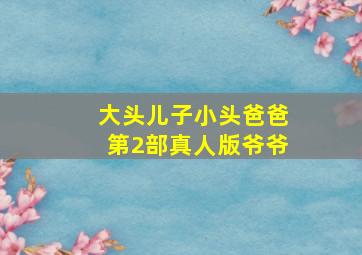 大头儿子小头爸爸
第2部真人版爷爷